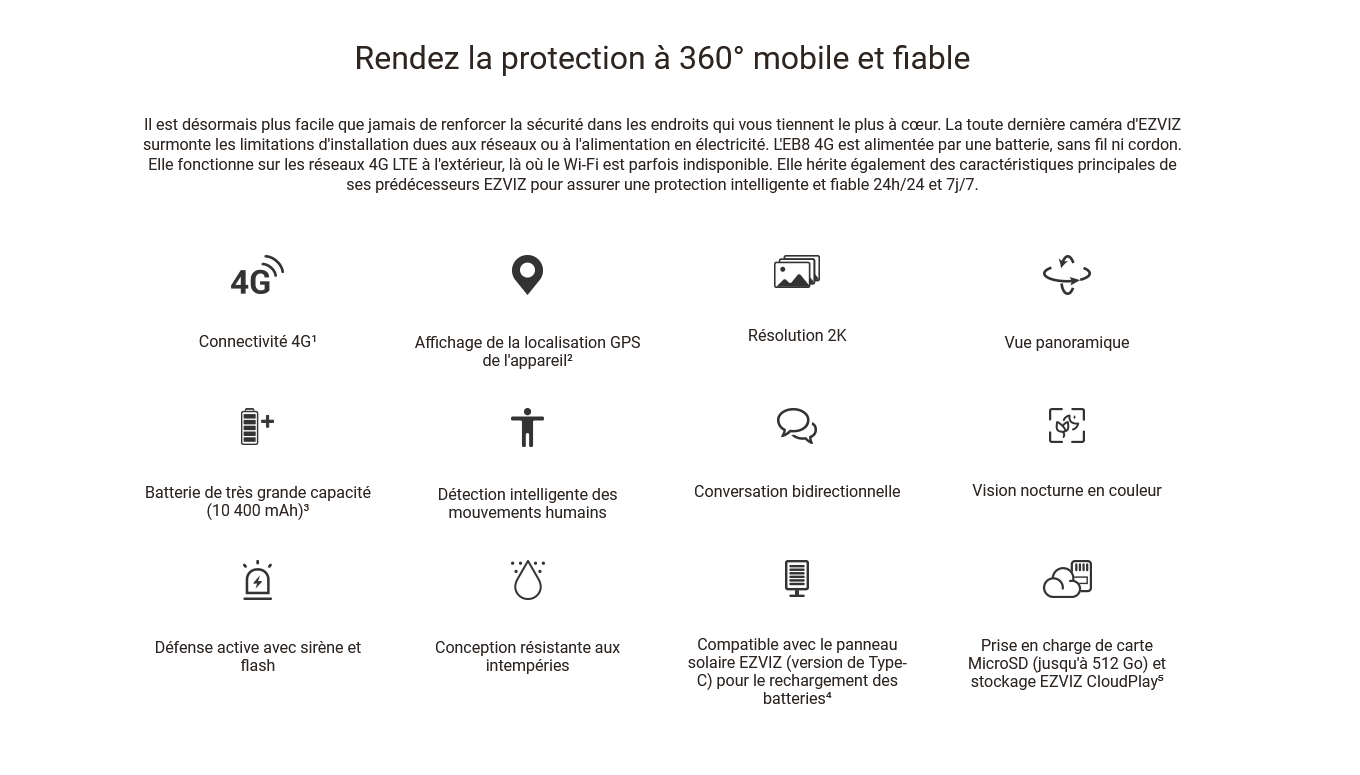 Rendez la protection à 360° mobile et fiable

Il est désormais plus facile que jamais de renforcer la sécurité dans les endroits qui vous tiennent le plus à cœur. La toute dernière caméra d'EZVIZ surmonte les limitations d'installation dues aux réseaux ou à l'alimentation en électricité. L'EB8 4G est alimentée par une batterie, sans fil ni cordon. Elle fonctionne sur les réseaux 4G LTE à l'extérieur, là où le Wi-Fi est parfois indisponible. Elle hérite également des caractéristiques principales de ses prédécesseurs EZVIZ pour assurer une protection intelligente et fiable 24h/24 et 7j/7.

4G

Connectivité 4G¹

Affichage de la localisation GPS de l'appareil²

Résolution 2K

Vue panoramique

Batterie de très grande capacité (10 400 mAh)³

Détection intelligente des mouvements humains

Conversation bidirectionnelle

Vision nocturne en couleur

Défense active avec sirène et flash

Conception résistante aux intempéries

Compatible avec le panneau solaire EZVIZ (version de Type-C) pour le rechargement des batteries⁴

Prise en charge de carte MicroSD (jusqu'à 512 Go) et stockage EZVIZ CloudPlay⁵